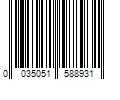 0 035051 588931